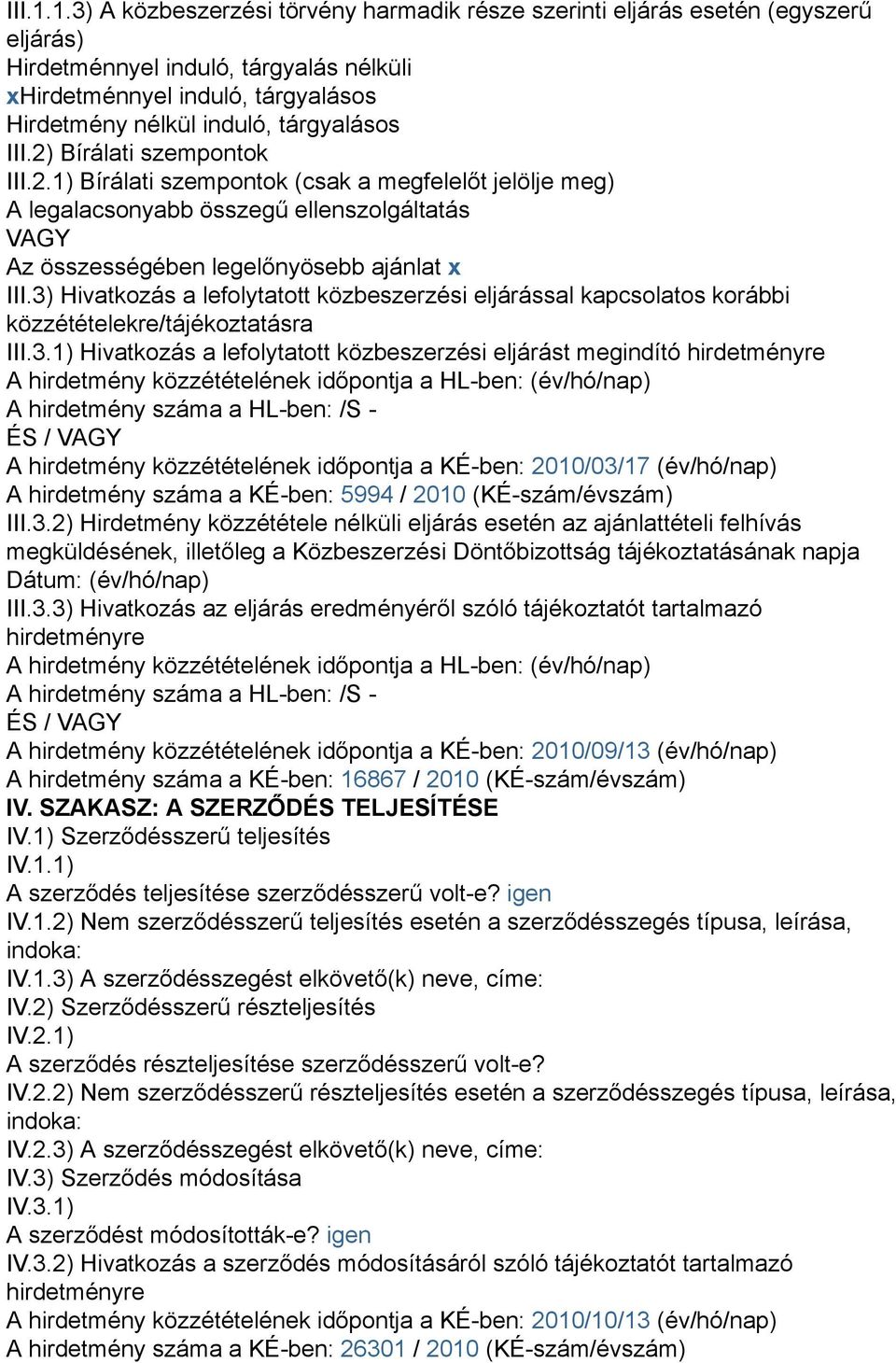 III.1.1.3) A közbeszerzési törvény harmadik része szerinti eljárás esetén (egyszerű eljárás)
Hirdetménnyel induló, tárgyalás nélküli
xHirdetménnyel induló, tárgyalásos
Hirdetmény nélkül induló, tárgyalásos
III.2) Bírálati szempontok
III.2.1) Bírálati szempontok (csak a megfelelőt jelölje meg)
A legalacsonyabb összegű ellenszolgáltatás
VAGY
Az összességében legelőnyösebb ajánlat x
III.3) Hivatkozás a lefolytatott közbeszerzési eljárással kapcsolatos korábbi közzétételekre/tájékoztatásra
III.3.1) Hivatkozás a lefolytatott közbeszerzési eljárást megindító hirdetményre
A hirdetmény közzétételének időpontja a HL-ben: (év/hó/nap)
A hirdetmény száma a HL-ben: /S -
ÉS / VAGY
A hirdetmény közzétételének időpontja a KÉ-ben: 2010/03/17 (év/hó/nap)
A hirdetmény száma a KÉ-ben: 5994 / 2010 (KÉ-szám/évszám)
III.3.2) Hirdetmény közzététele nélküli eljárás esetén az ajánlattételi felhívás megküldésének, illetőleg a Közbeszerzési Döntőbizottság tájékoztatásának napja
Dátum: (év/hó/nap)
III.3.3) Hivatkozás az eljárás eredményéről szóló tájékoztatót tartalmazó hirdetményre
A hirdetmény közzétételének időpontja a HL-ben: (év/hó/nap)
A hirdetmény száma a HL-ben: /S -
ÉS / VAGY
A hirdetmény közzétételének időpontja a KÉ-ben: 2010/09/13 (év/hó/nap)
A hirdetmény száma a KÉ-ben: 16867 / 2010 (KÉ-szám/évszám)
IV. SZAKASZ: A SZERZŐDÉS TELJESÍTÉSE
IV.1) Szerződésszerű teljesítés
IV.1.1)
A szerződés teljesítése szerződésszerű volt-e? igen
IV.1.2) Nem szerződésszerű teljesítés esetén a szerződésszegés típusa, leírása, indoka:
IV.1.3) A szerződésszegést elkövető(k) neve, címe:
IV.2) Szerződésszerű részteljesítés
IV.2.1)
A szerződés részteljesítése szerződésszerű volt-e?
IV.2.2) Nem szerződésszerű részteljesítés esetén a szerződésszegés típusa, leírása, indoka:
IV.2.3) A szerződésszegést elkövető(k) neve, címe:
IV.3) Szerződés módosítása
IV.3.1)
A szerződést módosították-e? igen
IV.3.2) Hivatkozás a szerződés módosításáról szóló tájékoztatót tartalmazó hirdetményre
A hirdetmény közzétételének időpontja a KÉ-ben: 2010/10/13 (év/hó/nap)
A hirdetmény száma a KÉ-ben: 26301 / 2010 (KÉ-szám/évszám)